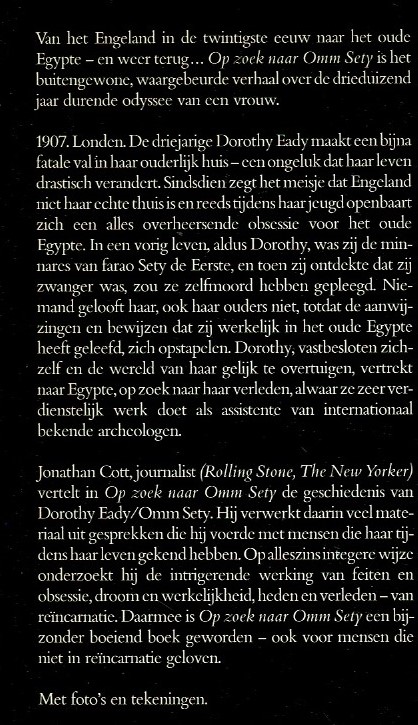 Van het Engeland in de twintigste eeuw naar het oude Egypte – en weer terug... Op zoek naar Omm Sety is het buitengewone, waargebeurde verhaal over de drieduizend jaar durende odyssee van een vrouw.

1907. Londen. De driejarige Dorothy Eady maakt een bijna fatale val in haar ouderlijk huis – een ongeluk dat haar leven drastisch verandert. Sindsdien zegt het meisje dat Engeland niet haar echte thuis is en reeds tijdens haar jeugd openbaart zich een alles overheersende obsessie voor het oude Egypte. In een vorig leven, aldus Dorothy, was zij de minnares van farao Sety de Eerste, en toen zij ontdekte dat zij zwanger was, zou ze zelfmoord hebben gepleegd. Niemand gelooft haar, ook haar ouders niet, totdat de aanwijzingen en bewijzen dat zij werkelijk in het oude Egypte heeft geleefd, zich opstapelen. Dorothy, vastbesloten zichzelf en de wereld van haar gelijk te overtuigen, vertrekt naar Egypte, op zoek naar haar verleden, alwaar ze zeer verdienstelijk werk doet als assistente van internationaal bekende archeologen.

Jonathan Cott, journalist (Rolling Stone, The New Yorker) vertelt in Op zoek naar Omm Sety de geschiedenis van Dorothy Eady/Omm Sety. Hij verwerkt daarin veel materiaal uit gesprekken die hij voerde met mensen die haar tijdens haar leven gekend hebben. Op alleszins integere wijze onderzoekt hij de intrigerende werking van feiten en obsessie, droom en werkelijkheid, heden en verleden – van reïncarnatie. Daarmee is Op zoek naar Omm Sety een bijzonder boeiend boek geworden – ook voor mensen die niet in reïncarnatie geloven.

Met foto's en tekeningen.